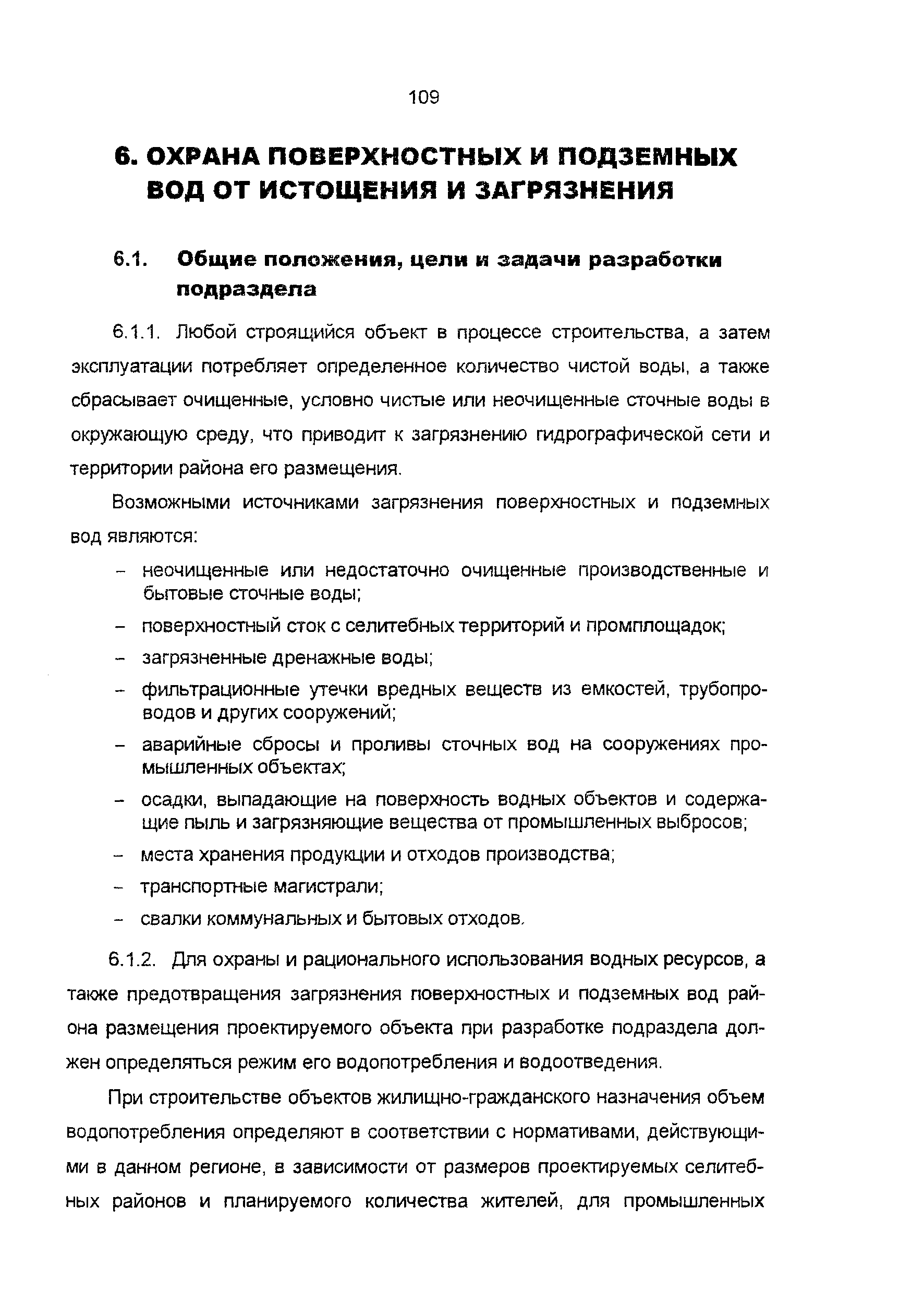 109

6. ОХРАНА ПОВЕРХНОСТНЫХ И ПОДЗЕМНЫХ ВОД ОТ ИСТОЩЕНИЯ И ЗАГРЯЗНЕНИЯ

6.1. Общие положения, цели и задачи разработки подраздела

6.1.1. Любой строящийся объект в процессе строительства, а затем эксплуатации потребляет определенное количество чистой воды, а также сбрасывает очищенные, условно чистые или неочищенные сточные воды в окружающую среду, что приводит к загрязнению гидрографической сети и территории района его размещения.

Возможными источниками загрязнения поверхностных и подземных вод являются:

– неочищенные или недостаточно очищенные производственные и бытовые сточные воды;
– поверхностный сток с селитебных территорий и промплощадок;
– загрязненные дренажные воды;
– фильтрационные утечки вредных веществ из емкостей, трубопроводов и других сооружений;
– аварийные сбросы и проливы сточных вод на сооружениях промышленных объектах;
– осадки, выпадающие на поверхность водных объектов и содержащие пыль и загрязняющие вещества от промышленных выбросов;
– места хранения продукции и отходов производства;
– транспортные магистрали;
– свалки коммунальных и бытовых отходов.

6.1.2. Для охраны и рационального использования водных ресурсов, а также предотвращения загрязнения поверхностных и подземных вод района размещения проектируемого объекта при разработке подраздела должен определяться режим его водопотребления и водоотведения.

При строительстве объектов жилищно-гражданского назначения объем водопотребления определяют в соответствии с нормативами, действующими в данном регионе, в зависимости от размеров проектируемых селитебных районов и планируемого количества жителей, для промышленных